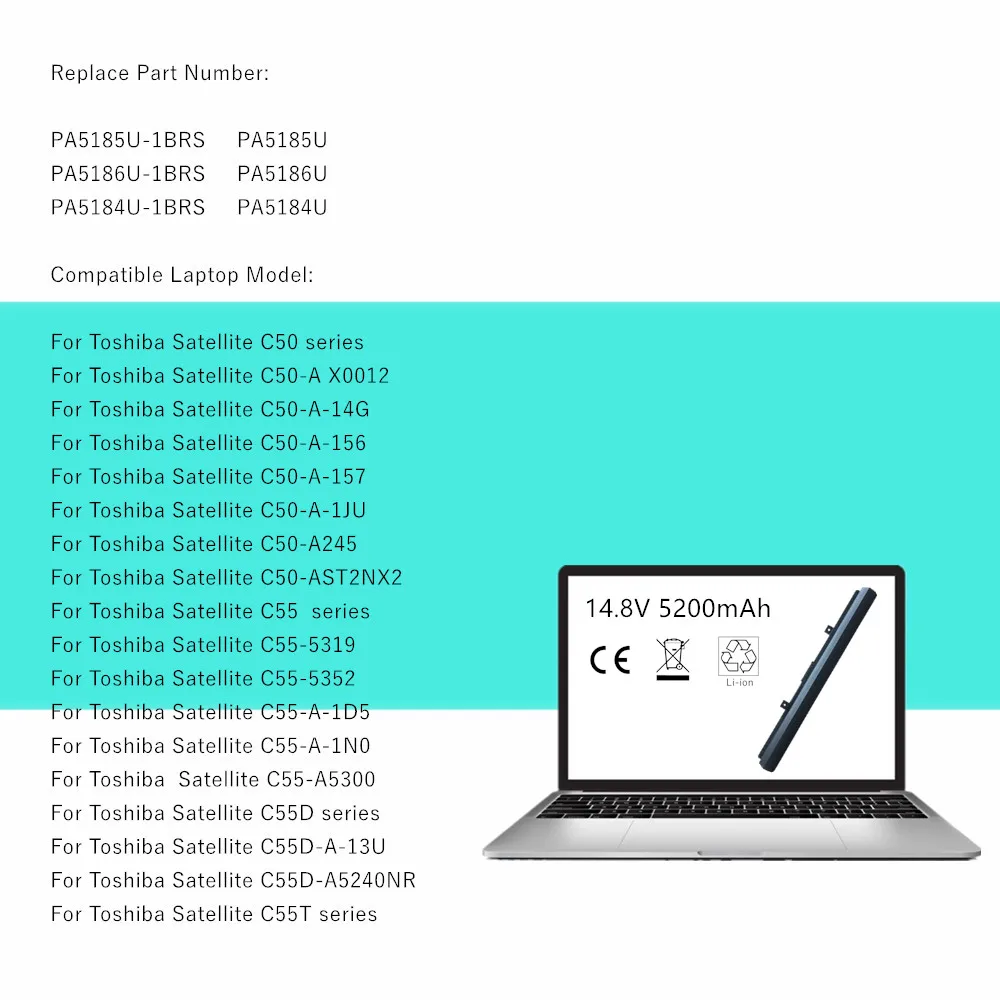 Replace Part Number:

PA5185U-1BRS PA5185U
PA5186U-1BRS PA5186U
PA5184U-1BRS PA5184U

Compatible Laptop Model:

For Toshiba Satellite C50 series
For Toshiba Satellite C50-A X0012
For Toshiba Satellite C50-A-14G
For Toshiba Satellite C50-A-156
For Toshiba Satellite C50-A-157
For Toshiba Satellite C50-A-1JU
For Toshiba Satellite C50-A245
For Toshiba Satellite C50-AST2NX2
For Toshiba Satellite C55 series
For Toshiba Satellite C55-5319
For Toshiba Satellite C55-5352
For Toshiba Satellite C55-A-1D5
For Toshiba Satellite C55-A-1N0
For Toshiba Satellite C55-A5300
For Toshiba Satellite C55D series
For Toshiba Satellite C55D-A-13U
For Toshiba Satellite C55D-A5240NR
For Toshiba Satellite C55T series

14.8V 5200mAh
CE
Li-ion